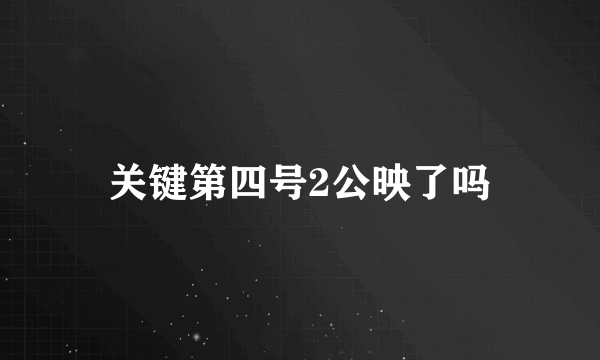 关键第四号2公映了吗